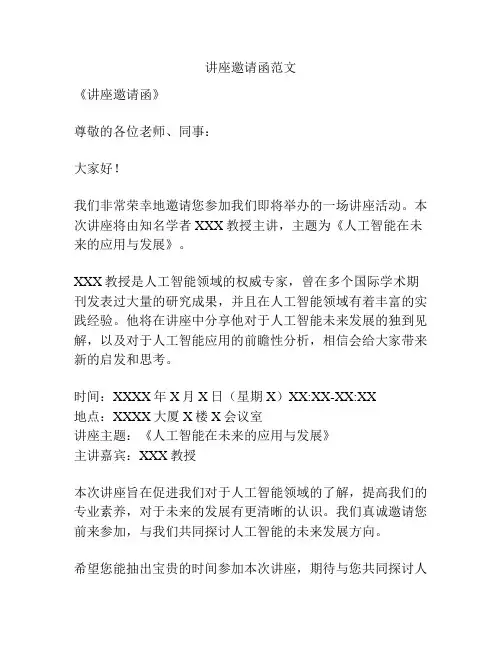 讲座邀请函范文

《讲座邀请函》

尊敬的各位老师、同事：

大家好！

我们非常荣幸地邀请您参加我们即将举办的一场讲座活动。本次讲座将由知名学者 XXX 教授主讲，主题为《人工智能在未来的应用与发展》。

XXX 教授是人工智能领域的权威专家，曾在多个国际学术期刊发表过大量的研究成果，并且在人工智能领域有着丰富的实践经验。他将在讲座中分享他对于人工智能未来发展的独到见解，以及对于人工智能应用的前瞻性分析，相信会给大家带来新的启发和思考。

时间：XXXX 年 X 月 X 日（星期 X）XX:XX-XX:XX
地点：XXXX 大厦 X 楼 X 会议室
讲座主题：《人工智能在未来的应用与发展》
主讲嘉宾：XXX 教授

本次讲座旨在促进我们对于人工智能领域的了解，提高我们的专业素养，对于未来的发展有更清晰的认识。我们真诚邀请您前来参加，与我们共同探讨人工智能的未来发展方向。

希望您能抽出宝贵的时间参加本次讲座，期待与您共同探讨人